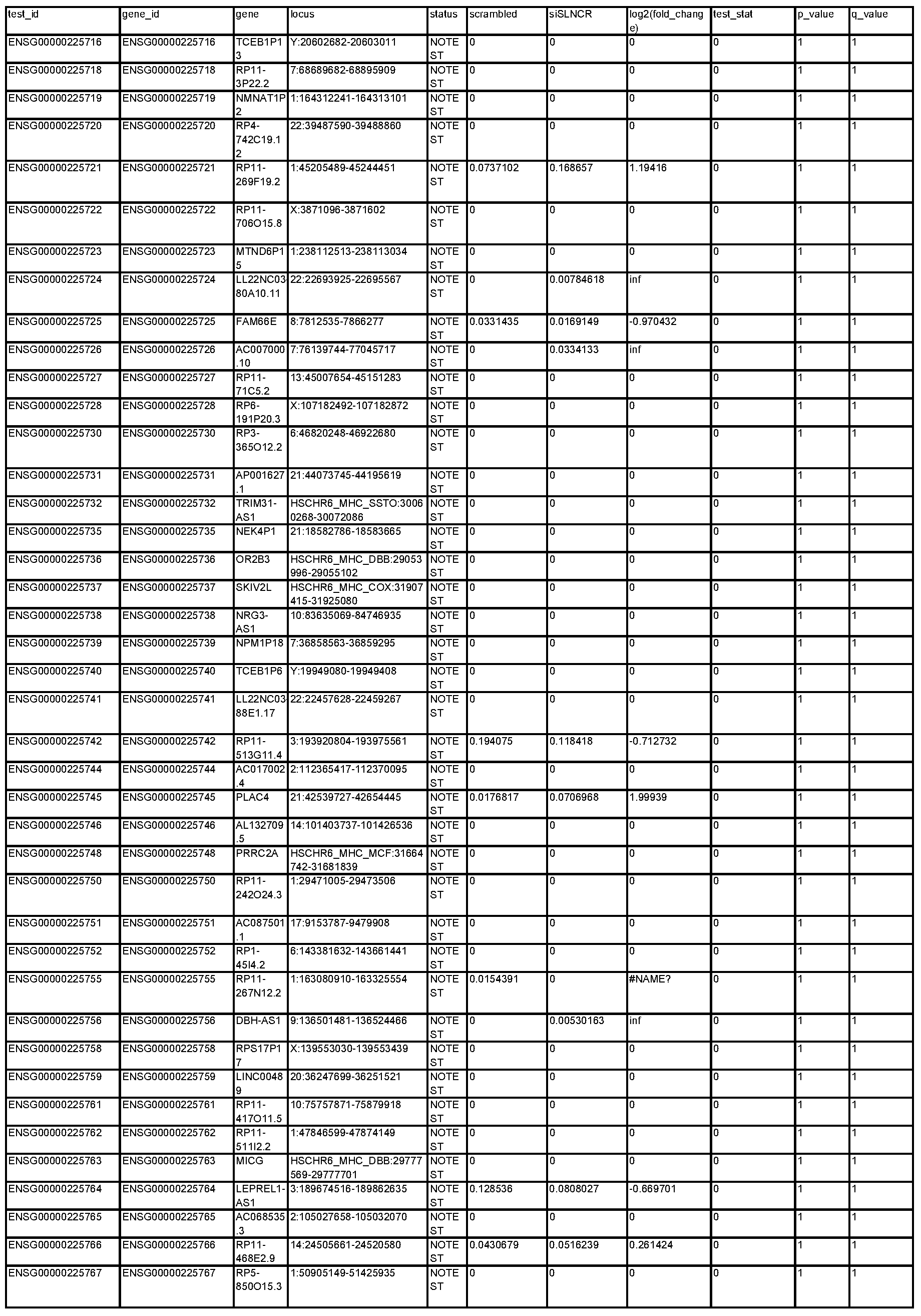 | test_id | gene_id | gene | locus | status | scrambled | siSLNCR | log2(fold_change) | test_stat | p_value | q_value |
|---|---|---|---|---|---|---|---|---|---|---|
| ENSG00000225716 | ENSG00000225716 | TCEB1P13 | Y:20602682-20603011 | NOTEST | 0 | 0 | 0 | 0 | 1 | 1 |
| ENSG00000225718 | ENSG00000225718 | RP11-3P22.2 | 7:68689682-68895909 | NOTEST | 0 | 0 | 0 | 0 | 1 | 1 |
| ENSG00000225719 | ENSG00000225719 | NMNAT1P2 | 1:164312241-164313101 | NOTEST | 0 | 0 | 0 | 0 | 1 | 1 |
| ENSG00000225720 | ENSG00000225720 | RP4-742C19.12 | 22:39487590-39488860 | NOTEST | 0 | 0 | 0 | 0 | 1 | 1 |
| ENSG00000225721 | ENSG00000225721 | RP11-269F19.2 | 1:45205489-45244451 | NOTEST | 0.0737102 | 0.168657 | 1.19416 | 0 | 1 | 1 |
| ENSG00000225722 | ENSG00000225722 | RP11-706O15.8 | X:3871096-3871602 | NOTEST | 0 | 0 | 0 | 0 | 1 | 1 |
| ENSG00000225723 | ENSG00000225723 | MTND6P15 | 1:238112513-238113034 | NOTEST | 0 | 0 | 0 | 0 | 1 | 1 |
| ENSG00000225724 | ENSG00000225724 | LL22NC03-80A10.11 | 22:22693925-22695567 | NOTEST | 0 | 0.00784618 | inf | 0 | 1 | 1 |
| ENSG00000225725 | ENSG00000225725 | FAM66E | 8:7812535-7866277 | NOTEST | 0.0331435 | 0.0169149 | -0.970432 | 0 | 1 | 1 |
| ENSG00000225726 | ENSG00000225726 | AC007000.10 | 7:76139744-77045717 | NOTEST | 0 | 0.0334133 | inf | 0 | 1 | 1 |
| ENSG00000225727 | ENSG00000225727 | RP11-71C5.2 | 13:45007654-45151283 | NOTEST | 0 | 0 | 0 | 0 | 1 | 1 |
| ENSG00000225728 | ENSG00000225728 | RP6-191P20.3 | X:107182492-107182872 | NOTEST | 0 | 0 | 0 | 0 | 1 | 1 |
| ENSG00000225730 | ENSG00000225730 | RP3-365O12.2 | 6:46820248-46922680 | NOTEST | 0 | 0 | 0 | 0 | 1 | 1 |
| ENSG00000225731 | ENSG00000225731 | AP001627.1 | 21:44073745-44195619 | NOTEST | 0 | 0 | 0 | 0 | 1 | 1 |
| ENSG00000225732 | ENSG00000225732 | TRIM31-AS1 | HSCHR6_MHC_SSTO:30060268-30072086 | NOTEST | 0 | 0 | 0 | 0 | 1 | 1 |
| ENSG00000225735 | ENSG00000225735 | NEK4P1 | 21:18582786-18583665 | NOTEST | 0 | 0 | 0 | 0 | 1 | 1 |
| ENSG00000225736 | ENSG00000225736 | OR2B3 | HSCHR6_MHC_DBB:29053996-29055102 | NOTEST | 0 | 0 | 0 | 0 | 1 | 1 |
| ENSG00000225737 | ENSG00000225737 | SKIV2L | HSCHR6_MHC_COX:31907415-31925080 | NOTEST | 0 | 0 | 0 | 0 | 1 | 1 |
| ENSG00000225738 | ENSG00000225738 | NRG3-AS1 | 10:83635069-84746935 | NOTEST | 0 | 0 | 0 | 0 | 1 | 1 |
| ENSG00000225739 | ENSG00000225739 | NPM1P18 | 7:36858563-36859295 | NOTEST | 0 | 0 | 0 | 0 | 1 | 1 |
| ENSG00000225740 | ENSG00000225740 | TCEB1P6 | Y:19949080-19949408 | NOTEST | 0 | 0 | 0 | 0 | 1 | 1 |
| ENSG00000225741 | ENSG00000225741 | LL22NC03-88E1.17 | 22:22457628-22459267 | NOTEST | 0 | 0 | 0 | 0 | 1 | 1 |
| ENSG00000225742 | ENSG00000225742 | RP11-513G11.4 | 3:193920804-193975561 | NOTEST | 0.194075 | 0.118418 | -0.712732 | 0 | 1 | 1 |
| ENSG00000225744 | ENSG00000225744 | AC017002.4 | 2:112365417-112370095 | NOTEST | 0 | 0 | 0 | 0 | 1 | 1 |
| ENSG00000225745 | ENSG00000225745 | PLAC4 | 21:42539727-42654445 | NOTEST | 0.0176817 | 0.0706968 | 1.99939 | 0 | 1 | 1 |
| ENSG00000225746 | ENSG00000225746 | AL132709.5 | 14:101403737-101426536 | NOTEST | 0 | 0 | 0 | 0 | 1 | 1 |
| ENSG00000225748 | ENSG00000225748 | PRRC2A | HSCHR6_MHC_MCF:31664742-31681839 | NOTEST | 0 | 0 | 0 | 0 | 1 | 1 |
| ENSG00000225750 | ENSG00000225750 | RP11-242O24.3 | 1:29471005-29473506 | NOTEST | 0 | 0 | 0 | 0 | 1 | 1 |
| ENSG00000225751 | ENSG00000225751 | AC087501.1 | 17:9153787-9479908 | NOTEST | 0 | 0 | 0 | 0 | 1 | 1 |
| ENSG00000225752 | ENSG00000225752 | RP1-45I4.2 | 6:143381632-143661441 | NOTEST | 0 | 0 | 0 | 0 | 1 | 1 |
| ENSG00000225755 | ENSG00000225755 | RP11-267N12.2 | 1:163080910-163325554 | NOTEST | 0.0154391 | 0 | #NAME? | 0 | 1 | 1 |
| ENSG00000225756 | ENSG00000225756 | DBH-AS1 | 9:136501481-136524466 | NOTEST | 0 | 0.00530163 | inf | 0 | 1 | 1 |
| ENSG00000225758 | ENSG00000225758 | RPS17P17 | X:139553030-139553439 | NOTEST | 0 | 0 | 0 | 0 | 1 | 1 |
| ENSG00000225759 | ENSG00000225759 | LINC00489 | 20:36247699-36251521 | NOTEST | 0 | 0 | 0 | 0 | 1 | 1 |
| ENSG00000225761 | ENSG00000225761 | RP11-417O11.5 | 10:75757871-75879918 | NOTEST | 0 | 0 | 0 | 0 | 1 | 1 |
| ENSG00000225762 | ENSG00000225762 | RP11-511I2.2 | 1:47846599-47874149 | NOTEST | 0 | 0 | 0 | 0 | 1 | 1 |
| ENSG00000225763 | ENSG00000225763 | MICG | HSCHR6_MHC_DBB:29777569-29777701 | NOTEST | 0 | 0 | 0 | 0 | 1 | 1 |
| ENSG00000225764 | ENSG00000225764 | LEPREL1-AS1 | 3:189674516-189862635 | NOTEST | 0.128536 | 0.0808027 | -0.669701 | 0 | 1 | 1 |
| ENSG00000225765 | ENSG00000225765 | AC068535.3 | 2:105027658-105032070 | NOTEST | 0 | 0 | 0 | 0 | 1 | 1 |
| ENSG00000225766 | ENSG00000225766 | RP11-468E2.9 | 14:24505661-24520580 | NOTEST | 0.0430679 | 0.0516239 | 0.261424 | 0 | 1 | 1 |
| ENSG00000225767 | ENSG00000225767 | RP5-850O15.3 | 1:50905149-51425935 | NOTEST | 0 | 0 | 0 | 0 | 1 | 1 |